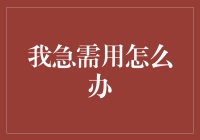 我急需用怎么办